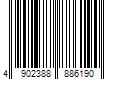 4 902388 886190